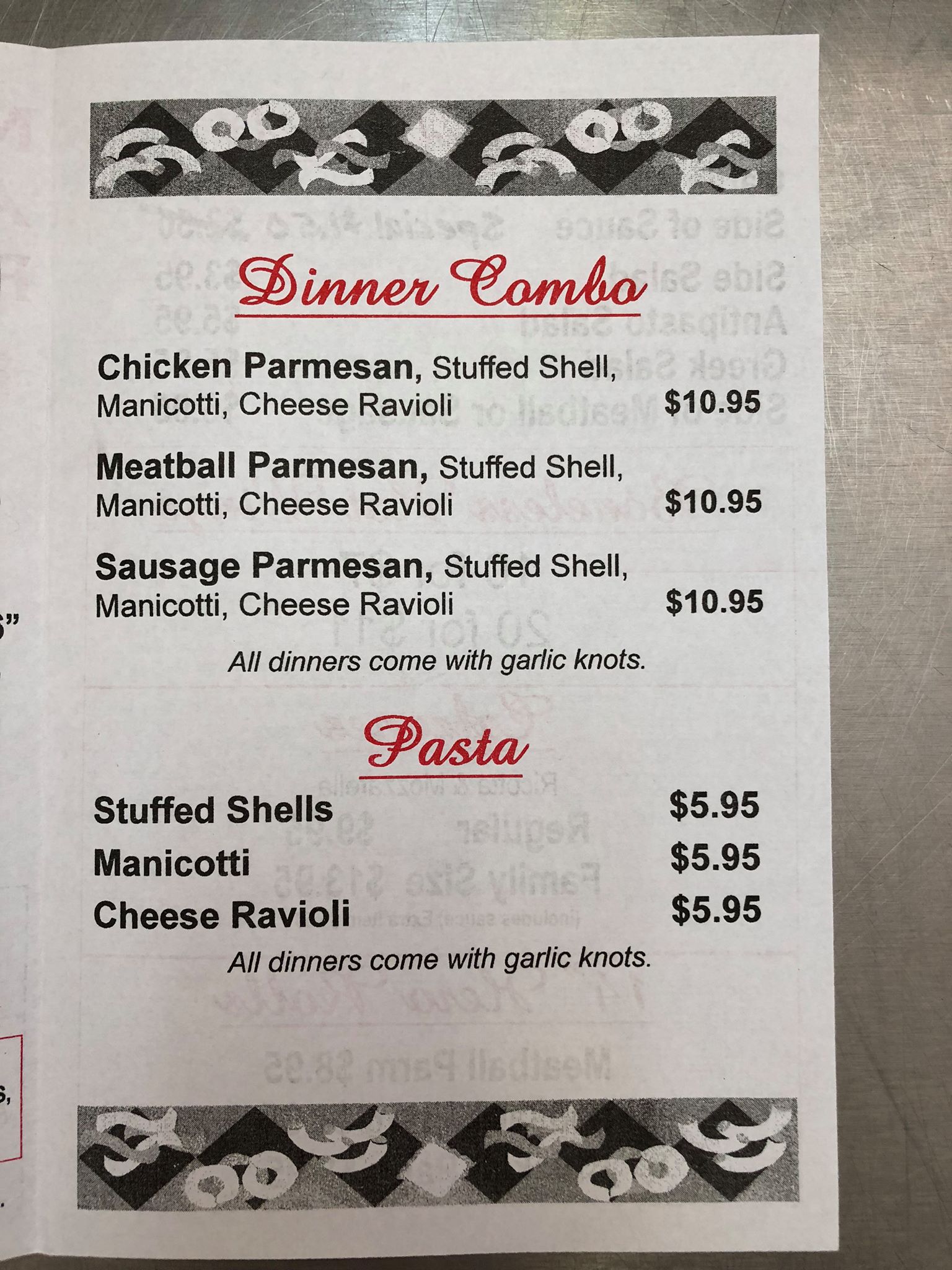 Dinner Combo

Chicken Parmesan, Stuffed Shell, Manicotti, Cheese Ravioli $10.95

Meatball Parmesan, Stuffed Shell, Manicotti, Cheese Ravioli $10.95

Sausage Parmesan, Stuffed Shell, Manicotti, Cheese Ravioli $10.95

All dinners come with garlic knots.

Pasta

Stuffed Shells $5.95
Manicotti $5.95
Cheese Ravioli $5.95

All dinners come with garlic knots.